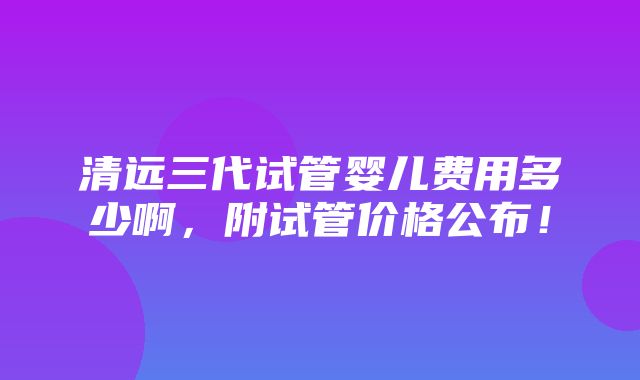 清远三代试管婴儿费用多少啊，附试管价格公布！